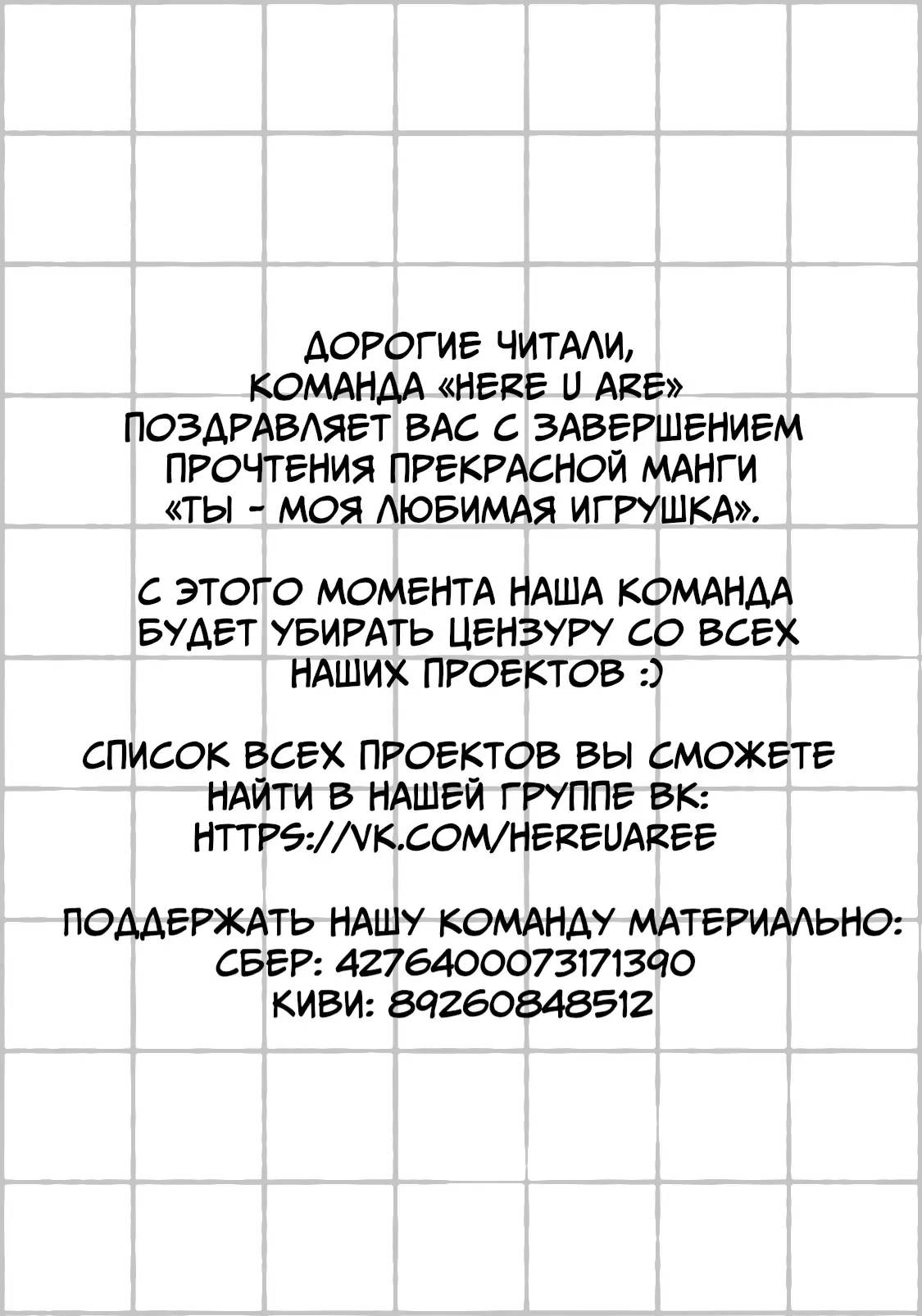 ДОРОГИЕ ЧИТАЛИ,
КОМАНДА «HERE U ARE»
ПОЗДРАВЛЯЕТ ВАС С ЗАВЕРШЕНИЕМ
ПРОЧТЕНИЯ ПРЕКРАСНОЙ МАНГИ
«ТЫ - МОЯ ЛЮБИМАЯ ИГРУШКА».

С ЭТОГО МОМЕНТА НАША КОМАНДА
БУДЕТ УБИРАТЬ ЦЕНЗУРУ СО ВСЕХ
НАШИХ ПРОЕКТОВ :)

СПИСОК ВСЕХ ПРОЕКТОВ ВЫ СМОЖЕТЕ
НАЙТИ В НАШЕЙ ГРУППЕ ВК:
HTTPS://VK.COM/HEREUAREE

ПОДДЕРЖАТЬ НАШУ КОМАНДУ МАТЕРИАЛЬНО:
СБЕР: 4276400073171390
КИВИ: 89260848512